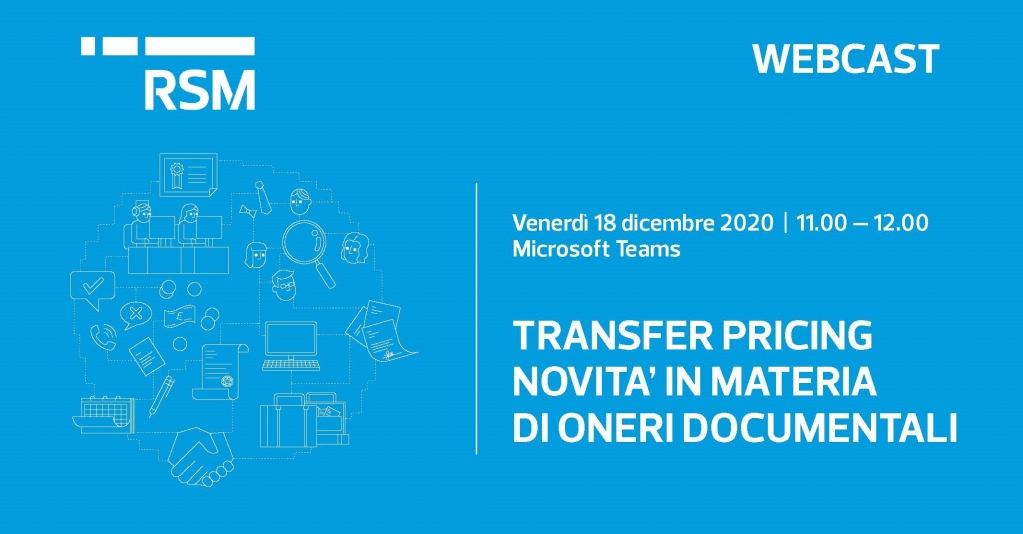 RSM

WEBCAST

Venerdì 18 dicembre 2020 | 11.00 – 12.00
Microsoft Teams

TRANSFER PRICING
NOVITA' IN MATERIA
DI ONERI DOCUMENTALI